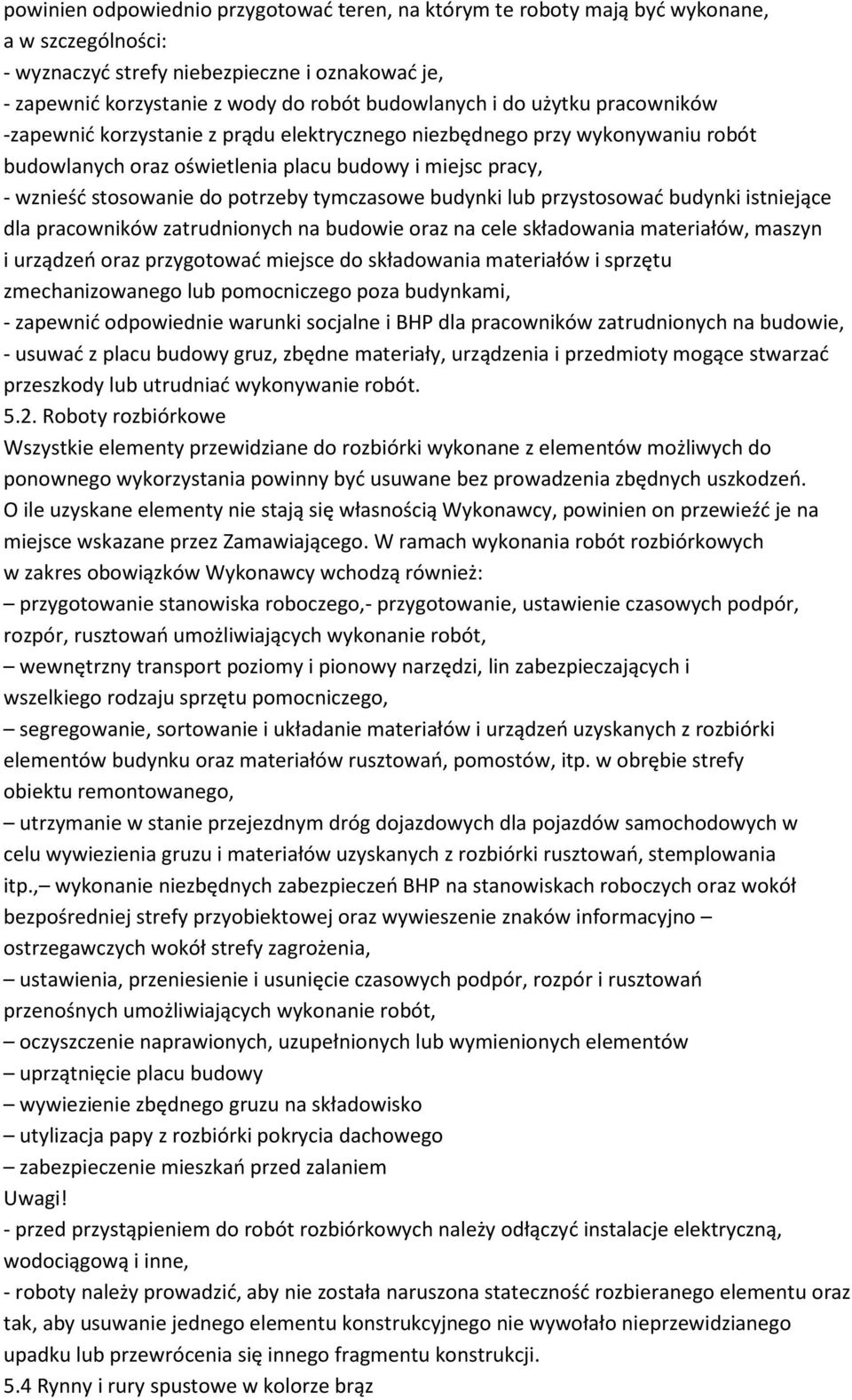 powinien odpowiednio przygotować teren, na którym te roboty mają być wykonane, a w szczególności:
- wyznaczyć strefy niebezpieczne i oznakować je,
- zapewnić korzystanie z wody do robót budowlanych i do użytku pracowników
-zapewnić korzystanie z prądu elektrycznego niezbędnego przy wykonywaniu robót budowlanych oraz oświetlenia placu budowy i miejsc pracy,
- wznieść stosowanie do potrzeby tymczasowe budynki lub przystosować budynki istniejące dla pracowników zatrudnionych na budowie oraz na cele składowania materiałów, maszyn i urządzeń oraz przygotować miejsce do składowania materiałów i sprzętu zmechanizowanego lub pomocniczego poza budynkami,
- zapewnić odpowiednie warunki socjalne i BHP dla pracowników zatrudnionych na budowie,
- usuwać z placu budowy gruz, zbędne materiały, urządzenia i przedmioty mogące stwarzać przeszkody lub utrudniać wykonywanie robót.
5.2. Roboty rozbiórkowe
Wszystkie elementy przewidziane do rozbiórki wykonane z elementów możliwych do ponownego wykorzystania powinny być usuwane bez prowadzenia zbędnych uszkodzeń. O ile uzyskane elementy nie stają się własnością Wykonawcy, powinien on przewieźć je na miejsce wskazane przez Zamawiającego. W ramach wykonania robót rozbiórkowych w zakres obowiązków Wykonawcy wchodzą również:
– przygotowanie stanowiska roboczego,- przygotowanie, ustawienie czasowych podpór, rozpór, rusztowań umożliwiających wykonanie robót,
– wewnętrzny transport poziomy i pionowy narzędzi, lin zabezpieczających i wszelkiego rodzaju sprzętu pomocniczego,
– segregowanie, sortowanie i układanie materiałów i urządzeń uzyskanych z rozbiórki elementów budynku oraz materiałów rusztowań, pomostów, itp. w obrębie strefy obiektu remontowanego,
– utrzymanie w stanie przejezdnym dróg dojazdowych dla pojazdów samochodowych w celu wywiezienia gruzu i materiałów uzyskanych z rozbiórki rusztowań, stemplowania itp.,– wykonanie niezbędnych zabezpieczeń BHP na stanowiskach roboczych oraz wokół bezpośredniej strefy przyobiektowej oraz wywieszenie znaków informacyjno – ostrzegawczych wokół strefy zagrożenia,
– ustawienia, przeniesienie i usunięcie czasowych podpór, rozpór i rusztowań przenośnych umożliwiających wykonanie robót,
– oczyszczenie naprawionych, uzupełnionych lub wymienionych elementów
– uprzątnięcie placu budowy
– wywiezienie zbędnego gruzu na składowisko
– utylizacja papy z rozbiórki pokrycia dachowego
– zabezpieczenie mieszkań przed zalaniem
Uwagi!
- przed przystąpieniem do robót rozbiórkowych należy odłączyć instalacje elektryczną, wodociągową i inne,
- roboty należy prowadzić, aby nie została naruszona stateczność rozbieranego elementu oraz tak, aby usuwanie jednego elementu konstrukcyjnego nie wywołało nieprzewidzianego upadku lub przewrócenia się innego fragmentu konstrukcji.
5.4 Rynny i rury spustowe w kolorze brąz